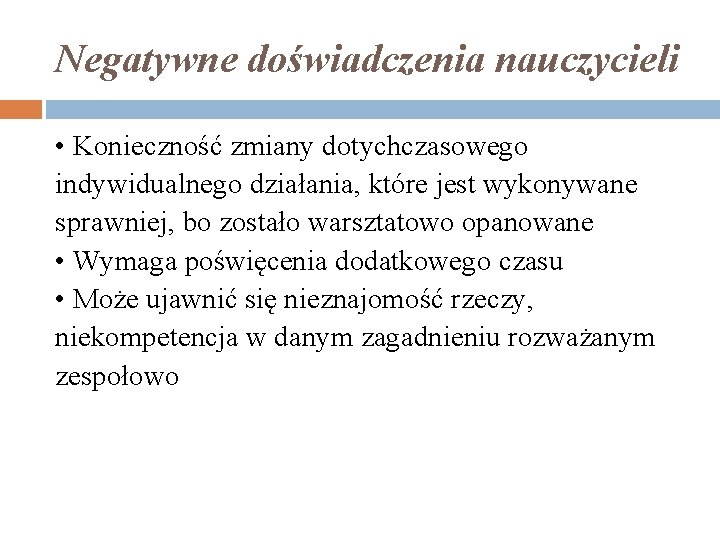 Negatywne doświadczenia nauczycieli

• Konieczność zmiany dotychczasowego indywidualnego działania, które jest wykonywane sprawniej, bo zostało warsztatowo opanowane
• Wymaga poświęcenia dodatkowego czasu
• Może ujawnić się nieznajomość rzeczy, niekompetencja w danym zagadnieniu rozważanym zespołowo